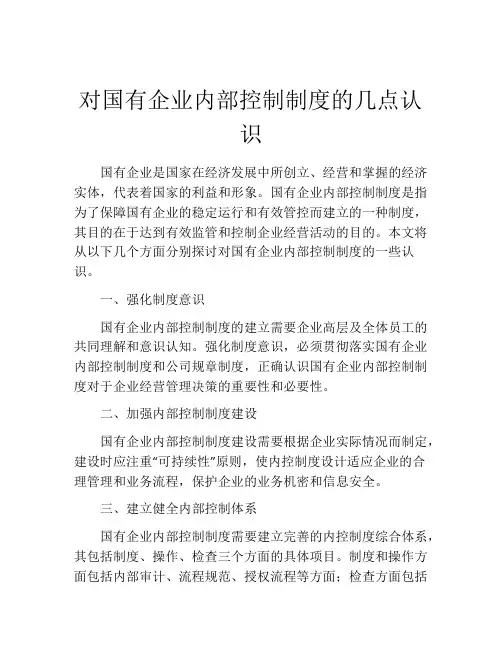 对国有企业内部控制制度的几点认识

国有企业是国家在经济发展中所创立、经营和掌握的经济实体，代表着国家的利益和形象。国有企业内部控制制度是指为了保障国有企业的稳定运行和有效管控而建立的一种制度，其目的在于达到有效监管和控制企业经营活动的目的。本文将从以下几个方面分别探讨对国有企业内部控制制度的一些认识。

一、强化制度意识

国有企业内部控制制度的建立需要企业高层及全体员工的共同理解和意识认知。强化制度意识，必须贯彻落实国有企业内部控制制度和公司规章制度，正确认识国有企业内部控制制度对于企业经营管理决策的重要性和必要性。

二、加强内部控制制度建设

国有企业内部控制制度建设需要根据企业实际情况而制定，建设时应注重“可持续性”原则，使内控制度设计适应企业的合理管理和业务流程，保护企业的业务机密和信息安全。

三、建立健全内部控制体系

国有企业内部控制制度需要建立完善的内控制度综合体系，其包括制度、操作、检查三个方面的具体项目。制度和操作方面包括内部审计、流程规范、授权流程等方面；检查方面包括